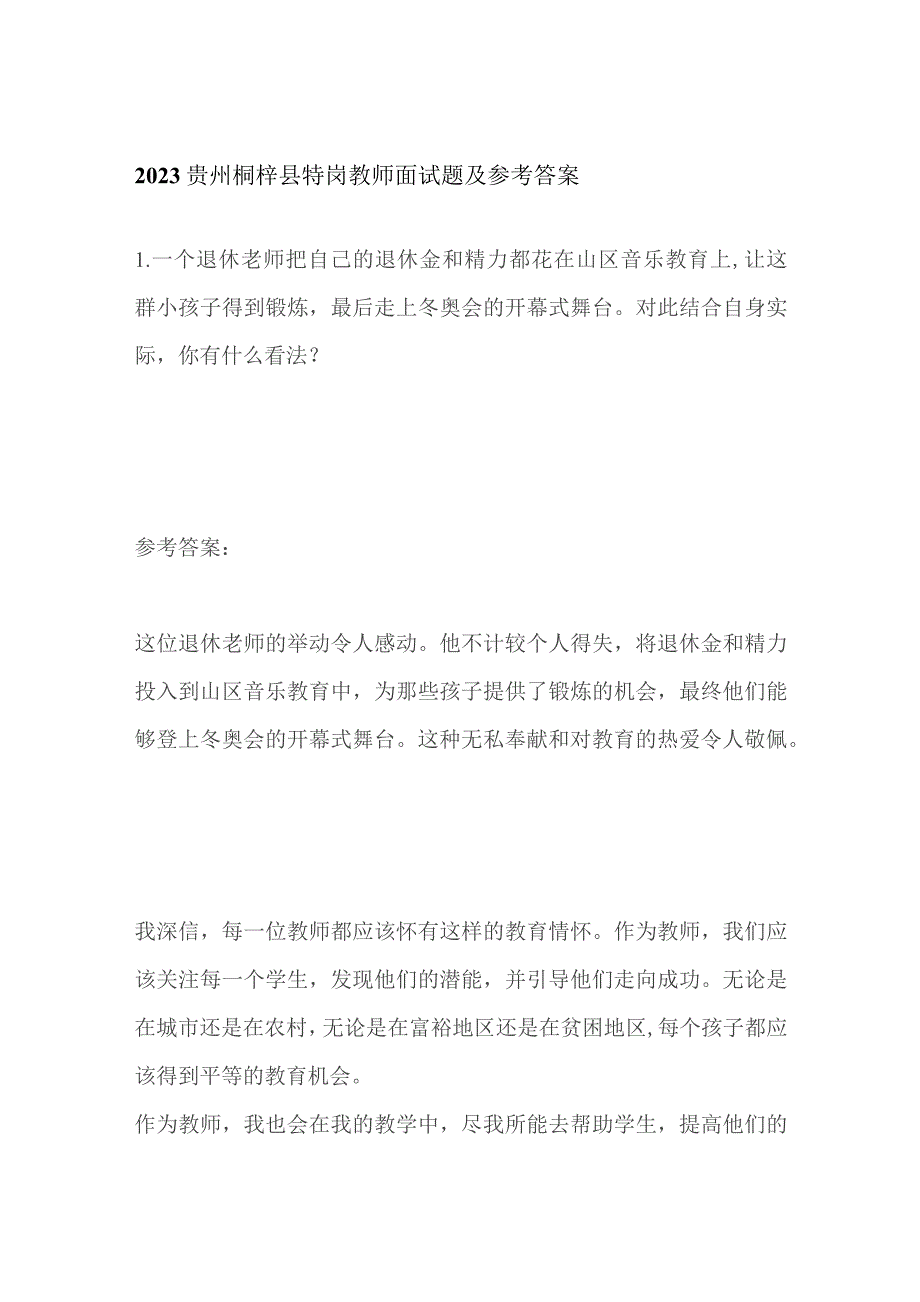 2023贵州桐梓县特岗教师面试题及参考答案

1.一个退休老师把自己的退休金和精力都花在山区音乐教育上,让这群小孩子得到锻炼，最后走上冬奥会的开幕式舞台。对此结合自身实际，你有什么看法?

参考答案:

这位退休老师的举动令人感动。他不计较个人得失，将退休金和精力投入到山区音乐教育中，为那些孩子提供了锻炼的机会，最终他们能够登上冬奥会的开幕式舞台。这种无私奉献和对教育的热爱令人敬佩。

我深信，每一位教师都应该怀有这样的教育情怀。作为教师，我们应该关注每一个学生，发现他们的潜能，并引导他们走向成功。无论是在城市还是在农村,无论是在富裕地区还是在贫困地区,每个孩子都应该得到平等的教育机会。

作为教师，我也会在我的教学中，尽我所能去帮助学生，提高他们的